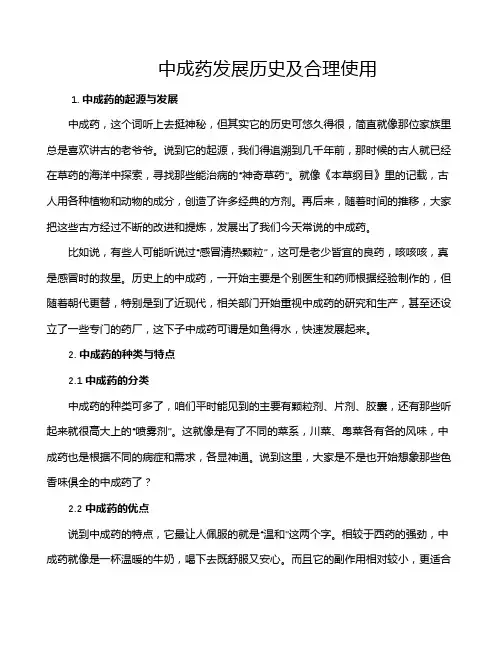 中成药发展历史及合理使用

1. 中成药的起源与发展

中成药，这个词听上去挺神秘，但其实它的历史可悠久得很，简直就像那位家族里总是喜欢讲古的老爷爷。说到它的起源，我们得追溯到几千年前，那时候的古人就已经在草药的海洋中探索，寻找那些能治病的“神奇草药”。就像《本草纲目》里的记载，古人用各种植物和动物的成分，创造了许多经典的方剂。再后来，随着时间的推移，大家把这些古方经过不断的改进和提炼，发展出了我们今天常说的中成药。

比如说，有些人可能听说过“感冒清热颗粒”，这可是老少皆宜的良药，咳咳咳，真是感冒时的救星。历史上的中成药，一开始主要是个别医生和药师根据经验制作的，但随着朝代更替，特别是到了近现代，相关部门开始重视中成药的研究和生产，甚至还设立了一些专门的药厂，这下子中成药可谓是如鱼得水，快速发展起来。

2. 中成药的种类与特点

2.1 中成药的分类

中成药的种类可多了，咱们平时能见到的主要有颗粒剂、片剂、胶囊，还有那些听起来就很高大上的“喷雾剂”。这就像是有了不同的菜系，川菜、粤菜各有各的风味，中成药也是根据不同的病症和需求，各显神通。说到这里，大家是不是也开始想象那些色香味俱全的中成药了？

2.2 中成药的优点

说到中成药的特点，它最让人佩服的就是“温和”这两个字。相较于西药的强劲，中成药就像是一杯温暖的牛奶，喝下去既舒服又安心。而且它的副作用相对较小，更适合